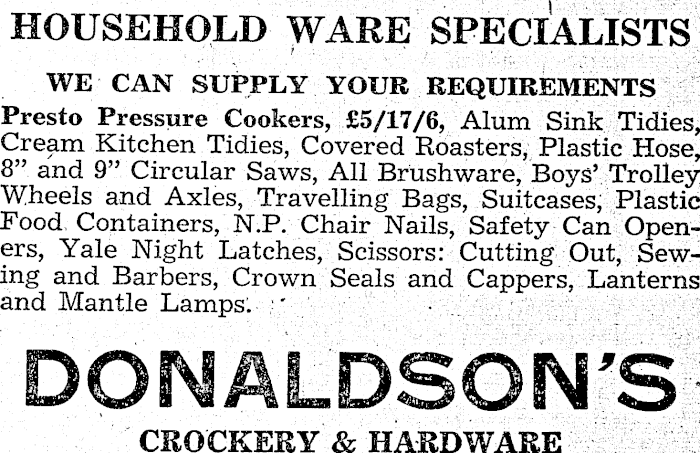 HOUSEHOLD WARE SPECIALISTS

WE CAN SUPPLY YOUR REQUIREMENTS

Presto Pressure Cookers, £5/17/6, Alum Sink Tidies, Cream Kitchen Tidies, Covered Roasters, Plastic Hose, 8" and 9" Circular Saws, All Brushware, Boys' Trolley Wheels and Axles, Travelling Bags, Suitcases, Plastic Food Containers, N.P. Chair Nails, Safety Can Openers, Yale Night Latches, Scissors: Cutting Out, Sewing and Barbers, Crown Seals and Cappers, Lanterns and Mantle Lamps.

DONALDSON'S

CROCKERY & HARDWARE